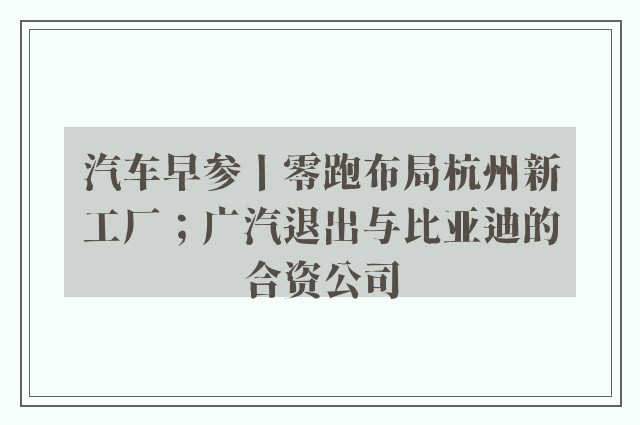 汽车早参丨零跑布局杭州新工厂；广汽退出与比亚迪的合资公司